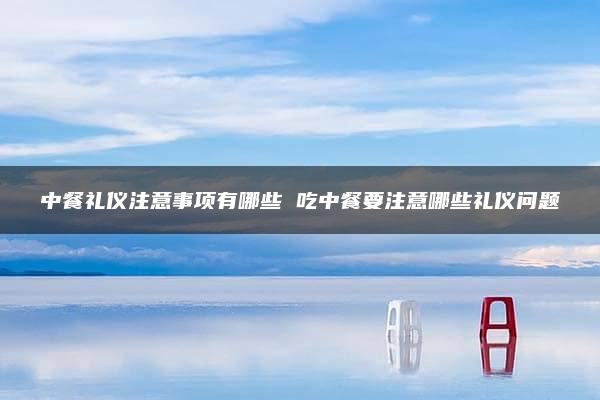 中餐礼仪注意事项有哪些 吃中餐要注意哪些礼仪问题